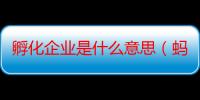 孵化企业是什么意思（蚂